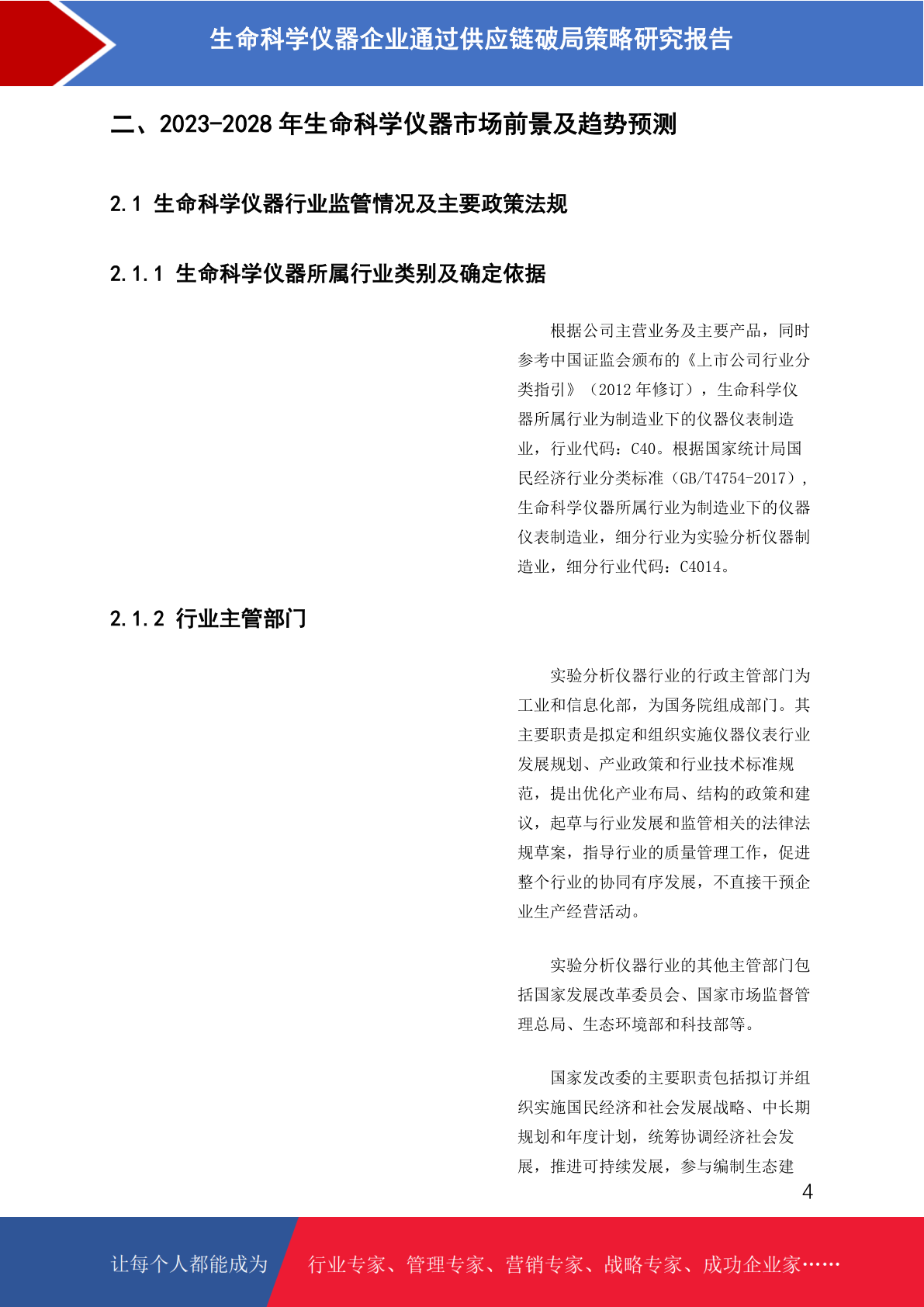 生命科学仪器企业通过供应链破局策略研究报告

二、2023-2028 年生命科学仪器市场前景及趋势预测

2.1 生命科学仪器行业监管情况及主要政策法规

2.1.1 生命科学仪器所属行业类别及确定依据

根据公司主营业务及主要产品，同时参考中国证监会颁布的《上市公司行业分类指引》（2012 年修订），生命科学仪器所属行业为制造业下的仪器仪表制造业，行业代码：C40。根据国家统计局国民经济行业分类标准（GB/T4754-2017），生命科学仪器所属行业为制造业下的仪器仪表制造业，细分行业为实验分析仪器制造业，细分行业代码：C4014。

2.1.2 行业主管部门

实验分析仪器行业的行政主管部门为工业和信息化部，为国务院组成部门。其主要职责是拟定和组织实施仪器仪表行业发展规划、产业政策和行业技术标准规范，提出优化产业布局、结构的政策和建议，起草与行业发展和监管相关的法律法规草案，指导行业的质量管理工作，促进整个行业的协同有序发展，不直接干预企业生产经营活动。

实验分析仪器行业的其他主管部门包括国家发展改革委员会、国家市场监督管理总局、生态环境部和科技部等。

国家发改委的主要职责包括拟订并组织实施国民经济和社会发展战略、中长期规划和年度计划，统筹协调经济社会发展，推进可持续发展，参与编制生态建

4

让每个人都能成为 行业专家、管理专家、营销专家、战略专家、成功企业家……